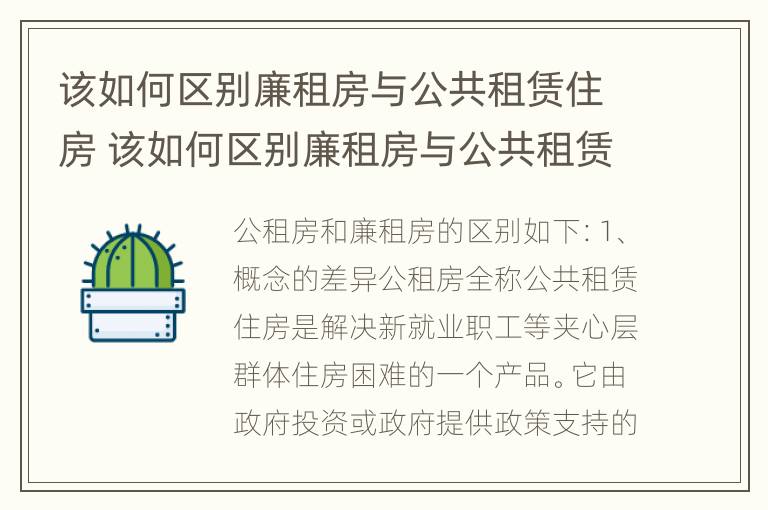 该如何区别廉租房与公共租赁住房 该如何区别廉租房与公共租赁

公租房和廉租房的区别如下: 1、概念的差异公租房全称公共租赁住房是解决新就业职工等夹心层群体住房困难的一个产品。它由政府投资或政府提供政策支持的